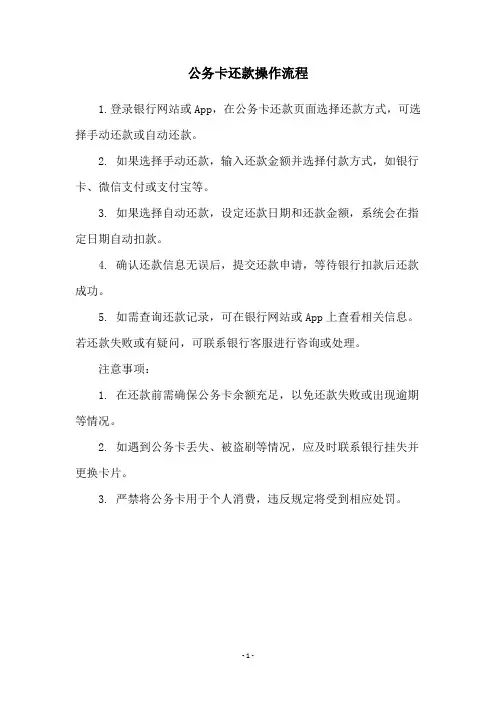 公务卡还款操作流程

1.登录银行网站或App，在公务卡还款页面选择还款方式，可选择手动还款或自动还款。

2. 如果选择手动还款，输入还款金额并选择付款方式，如银行卡、微信支付或支付宝等。

3. 如果选择自动还款，设定还款日期和还款金额，系统会在指定日期自动扣款。

4. 确认还款信息无误后，提交还款申请，等待银行扣款后还款成功。

5. 如需查询还款记录，可在银行网站或App上查看相关信息。若还款失败或有疑问，可联系银行客服进行咨询或处理。

注意事项：

1. 在还款前需确保公务卡余额充足，以免还款失败或出现逾期等情况。

2. 如遇到公务卡丢失、被盗刷等情况，应及时联系银行挂失并更换卡片。

3. 严禁将公务卡用于个人消费，违反规定将受到相应处罚。

- 1 -